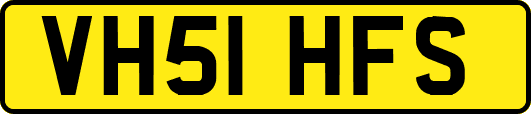 VH51 HFS